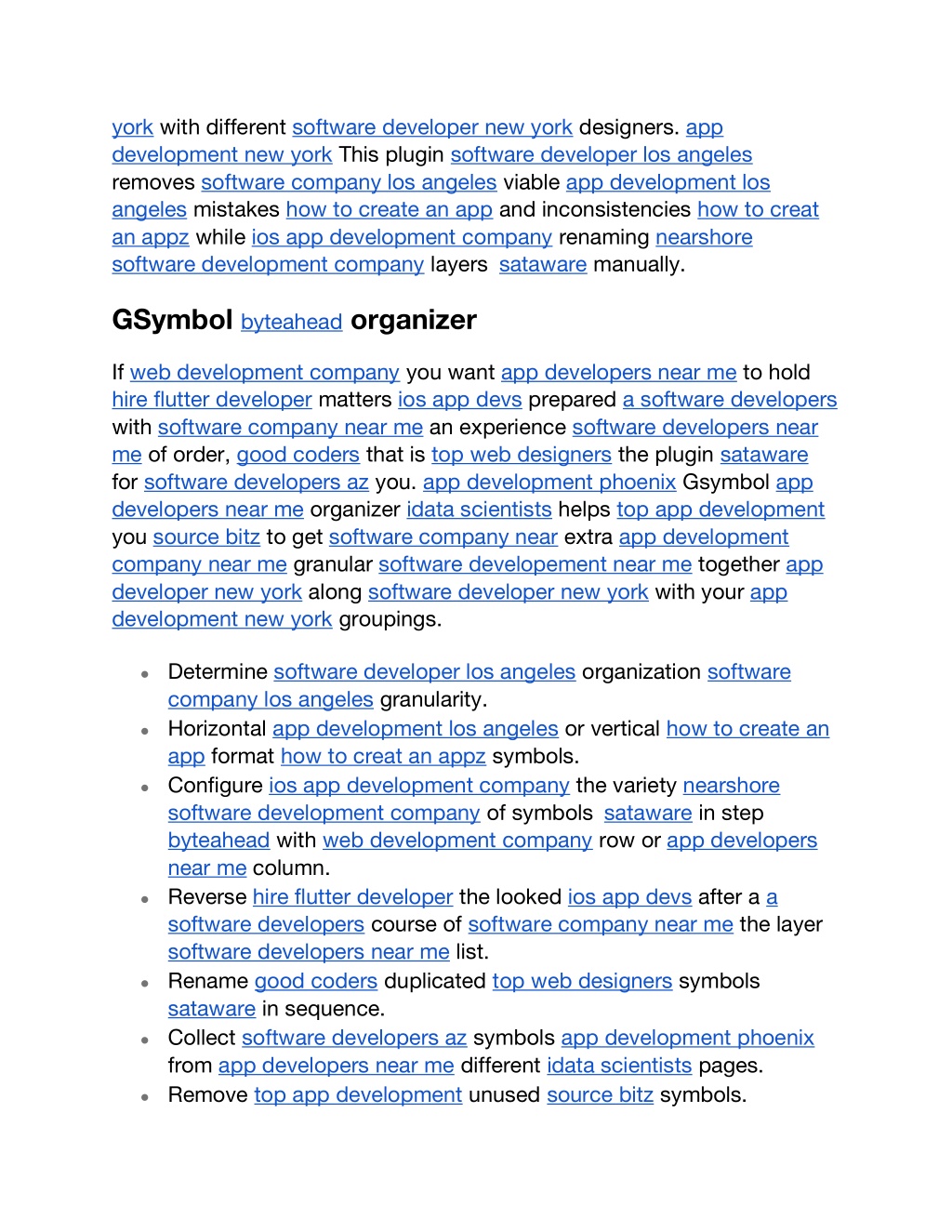 york with different software developer new york designers. app development new york This plugin software developer los angeles removes software company los angeles viable app development los angeles mistakes how to create an app and inconsistencies how to creat an appz while ios app development company renaming nearshore software development company layers  sataware manually.

GSymbol byteahead organizer

If web development company you want app developers near me to hold hire flutter developer matters ios app devs prepared a software developers with software company near me an experience software developers near me of order, good coders that is top web designers the plugin sataware for software developers az you. app development phoenix Gsymbol app developers near me organizer idata scientists helps top app development you source bitz to get software company near extra app development company near me granular software developement near me together app developer new york along software developer new york with your app development new york groupings.

- Determine software developer los angeles organization software company los angeles granularity.
- Horizontal app development los angeles or vertical how to create an app format how to creat an appz symbols.
- Configure ios app development company the variety nearshore software development company of symbols  sataware in step byteahead with web development company row or app developers near me column.
- Reverse hire flutter developer the looked ios app devs after a a software developers course of software company near me the layer software developers near me list.
- Rename good coders duplicated top web designers symbols sataware in sequence.
- Collect software developers az symbols app development phoenix from app developers near me different idata scientists pages.
- Remove top app development unused source bitz symbols.